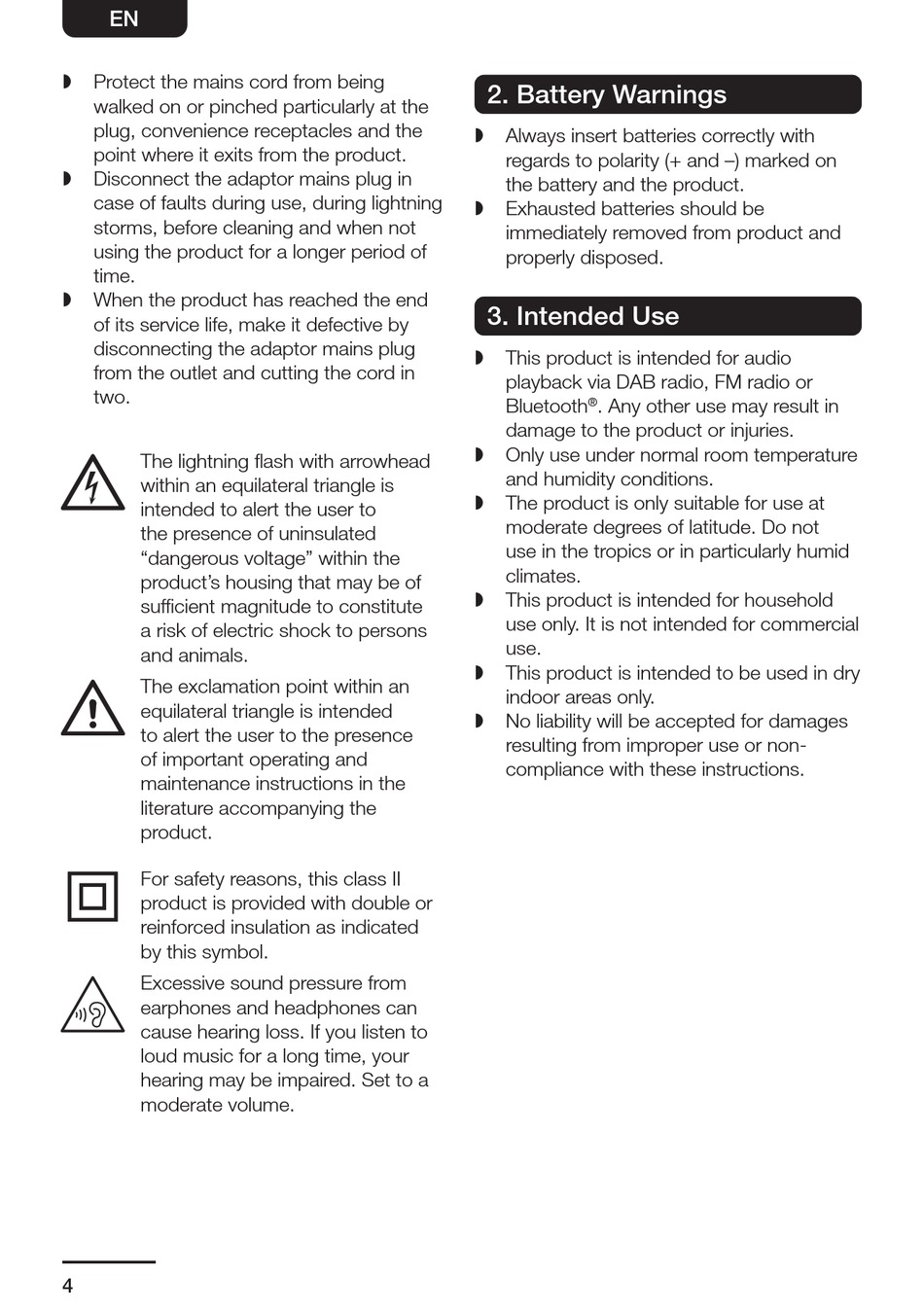 EN

◗ Protect the mains cord from being walked on or pinched particularly at the plug, convenience receptacles and the point where it exits from the product.
◗ Disconnect the adaptor mains plug in case of faults during use, during lightning storms, before cleaning and when not using the product for a longer period of time.
◗ When the product has reached the end of its service life, make it defective by disconnecting the adaptor mains plug from the outlet and cutting the cord in two.

The lightning flash with arrowhead within an equilateral triangle is intended to alert the user to the presence of uninsulated “dangerous voltage” within the product’s housing that may be of sufficient magnitude to constitute a risk of electric shock to persons and animals.

The exclamation point within an equilateral triangle is intended to alert the user to the presence of important operating and maintenance instructions in the literature accompanying the product.

For safety reasons, this class II product is provided with double or reinforced insulation as indicated by this symbol.

Excessive sound pressure from earphones and headphones can cause hearing loss. If you listen to loud music for a long time, your hearing may be impaired. Set to a moderate volume.

2. Battery Warnings

◗ Always insert batteries correctly with regards to polarity (+ and –) marked on the battery and the product.
◗ Exhausted batteries should be immediately removed from product and properly disposed.

3. Intended Use

◗ This product is intended for audio playback via DAB radio, FM radio or Bluetooth®. Any other use may result in damage to the product or injuries.
◗ Only use under normal room temperature and humidity conditions.
◗ The product is only suitable for use at moderate degrees of latitude. Do not use in the tropics or in particularly humid climates.
◗ This product is intended for household use only. It is not intended for commercial use.
◗ This product is intended to be used in dry indoor areas only.
◗ No liability will be accepted for damages resulting from improper use or non-compliance with these instructions.

4